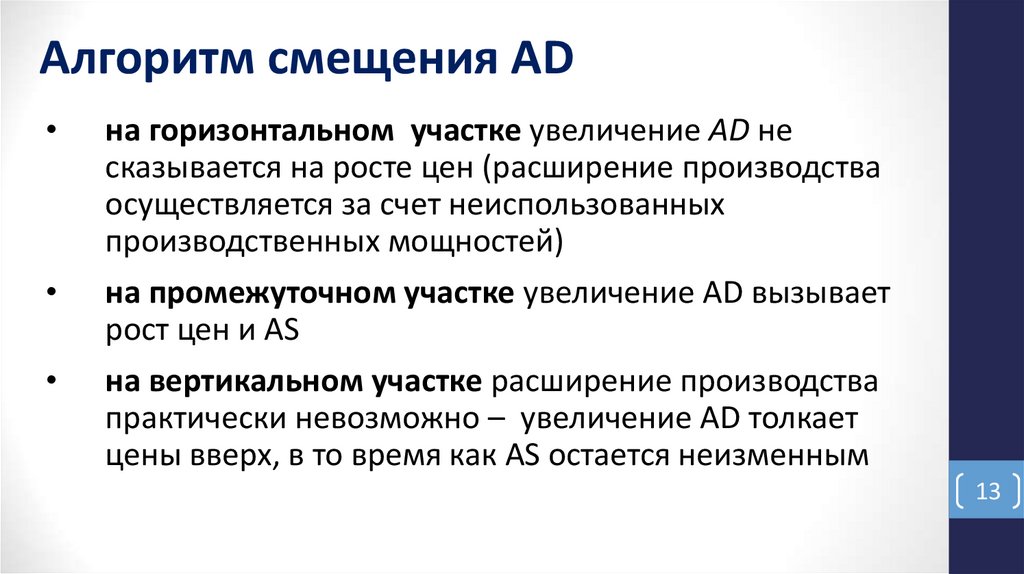 Алгоритм смещения AD

• на горизонтальном участке увеличение AD не сказывается на росте цен (расширение производства осуществляется за счет неиспользованных производственных мощностей)

• на промежуточном участке увеличение AD вызывает рост цен и AS

• на вертикальном участке расширение производства практически невозможно – увеличение AD толкает цены вверх, в то время как AS остается неизменным

13